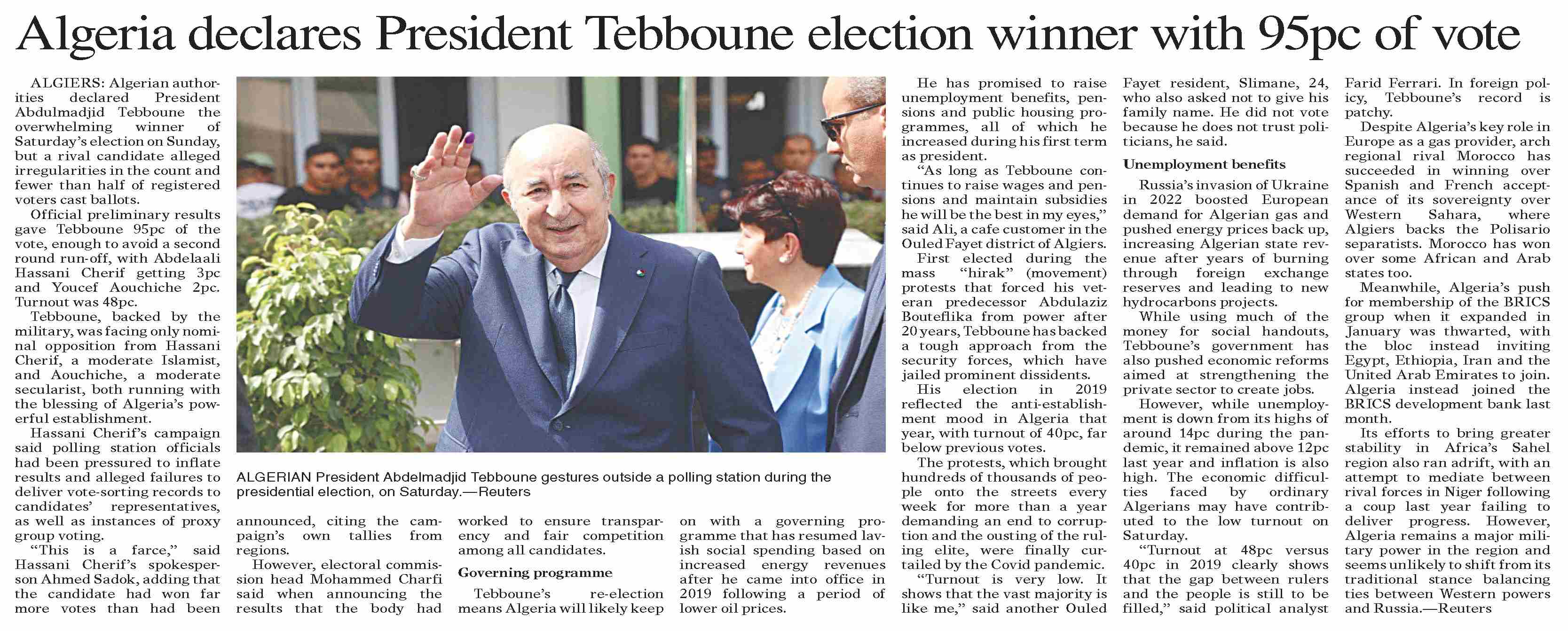 Algeria declares President Tebboune election winner with 95pc of vote

ALGIERS: Algerian authorities declared President Abdulmadjid Tebboune the overwhelming winner of Saturday's election on Sunday, but a rival candidate alleged irregularities in the count and fewer than half of registered voters cast ballots.

Official preliminary results gave Tebboune 95pc of the vote, enough to avoid a second round run-off, with Abdelaali Hassani Cherif getting 3pc and Youcef Aouchiche 2pc. Turnout was 48pc.

Tebboune, backed by the military, was facing only nominal opposition from Hassani Cherif, a moderate Islamist, and Aouchiche, a moderate secularist, both running with the blessing of Algeria's powerful establishment.

Hassani Cherif's campaign said polling station officials had been pressured to inflate results and alleged failures to deliver vote-sorting records to candidates' representatives, as well as instances of proxy group voting.

"This is a farce," said Hassani Cherif's spokesperson Ahmed Sadok, adding that the candidate had won far more votes than had been announced, citing the campaign's own tallies from regions.

However, electoral commission head Mohammed Charfi said when announcing the results that the body had worked to ensure transparency and fair competition among all candidates.

Governing programme

Tebboune's re-election means Algeria will likely keep on with a governing programme that has resumed lavish social spending based on increased energy revenues after he came into office in 2019 following a period of lower oil prices.

ALGERIAN President Abdelmadjid Tebboune gestures outside a polling station during the presidential election, on Saturday.—Reuters

He has promised to raise unemployment benefits, pensions and public housing programmes, all of which he increased during his first term as president.

"As long as Tebboune continues to raise wages and pensions and maintain subsidies he will be the best in my eyes," said Ali, a cafe customer in the Ouled Fayet district of Algiers.

First elected during the mass "hirak" (movement) protests that forced his veteran predecessor Abdulaziz Bouteflika from power after 20 years, Tebboune has backed a tough approach from the security forces, which have jailed prominent dissidents.

His election in 2019 reflected the anti-establishment mood in Algeria that year, with turnout of 40pc, far below previous votes.

The protests, which brought hundreds of thousands of people onto the streets every week for more than a year demanding an end to corruption and the ousting of the ruling elite, were finally curtailed by the Covid pandemic.

"Turnout is very low. It shows that the vast majority is like me," said another Ouled Fayet resident, Slimane, 24, who also asked not to give his family name. He did not vote because he does not trust politicians, he said.

Unemployment benefits

Russia's invasion of Ukraine in 2022 boosted European demand for Algerian gas and pushed energy prices back up, increasing Algerian state revenue after years of burning through foreign exchange reserves and leading to new hydrocarbons projects.

While using much of the money for social handouts, Tebboune's government has also pushed economic reforms aimed at strengthening the private sector to create jobs.

However, while unemployment is down from its highs of around 14pc during the pandemic, it remained above 12pc last year and inflation is also high. The economic difficulties faced by ordinary Algerians may have contributed to the low turnout on Saturday.

"Turnout at 48pc versus 40pc in 2019 clearly shows that the gap between rulers and the people is still to be filled," said political analyst Farid Ferrari. In foreign policy, Tebboune's record is patchy.

Despite Algeria's key role in Europe as a gas provider, arch regional rival Morocco has succeeded in winning over Spanish and French acceptance of its sovereignty over Western Sahara, where Algiers backs the Polisario separatists. Morocco has won over some African and Arab states too.

Meanwhile, Algeria's push for membership of the BRICS group when it expanded in January was thwarted, with the bloc instead inviting Egypt, Ethiopia, Iran and the United Arab Emirates to join. Algeria instead joined the BRICS development bank last month.

Its efforts to bring greater stability in Africa's Sahel region also ran adrift, with an attempt to mediate between rival forces in Niger following a coup last year failing to deliver progress. However, Algeria remains a major military power in the region and seems unlikely to shift from its traditional stance balancing ties between Western powers and Russia.—Reuters